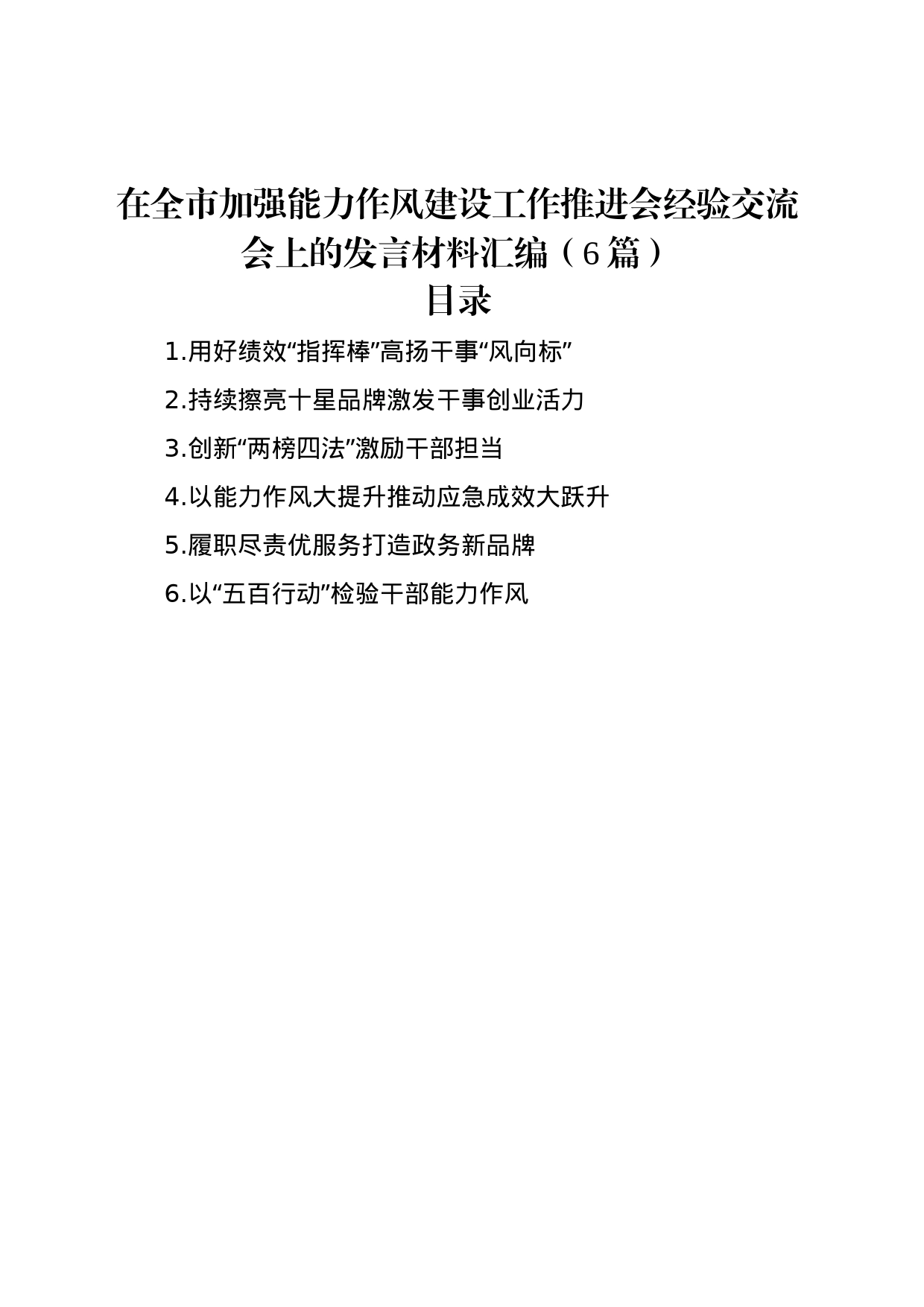 在全市加强能力作风建设工作推进会经验交流会上的发言材料汇编（6篇）

目录

1.用好绩效“指挥棒”高扬干事“风向标”

2.持续擦亮十星品牌激发干事创业活力

3.创新“两榜四法”激励干部担当

4.以能力作风大提升推动应急成效大跃升

5.履职尽责优服务打造政务新品牌

6.以“五百行动”检验干部能力作风